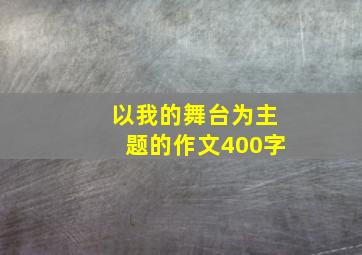 以我的舞台为主题的作文400字